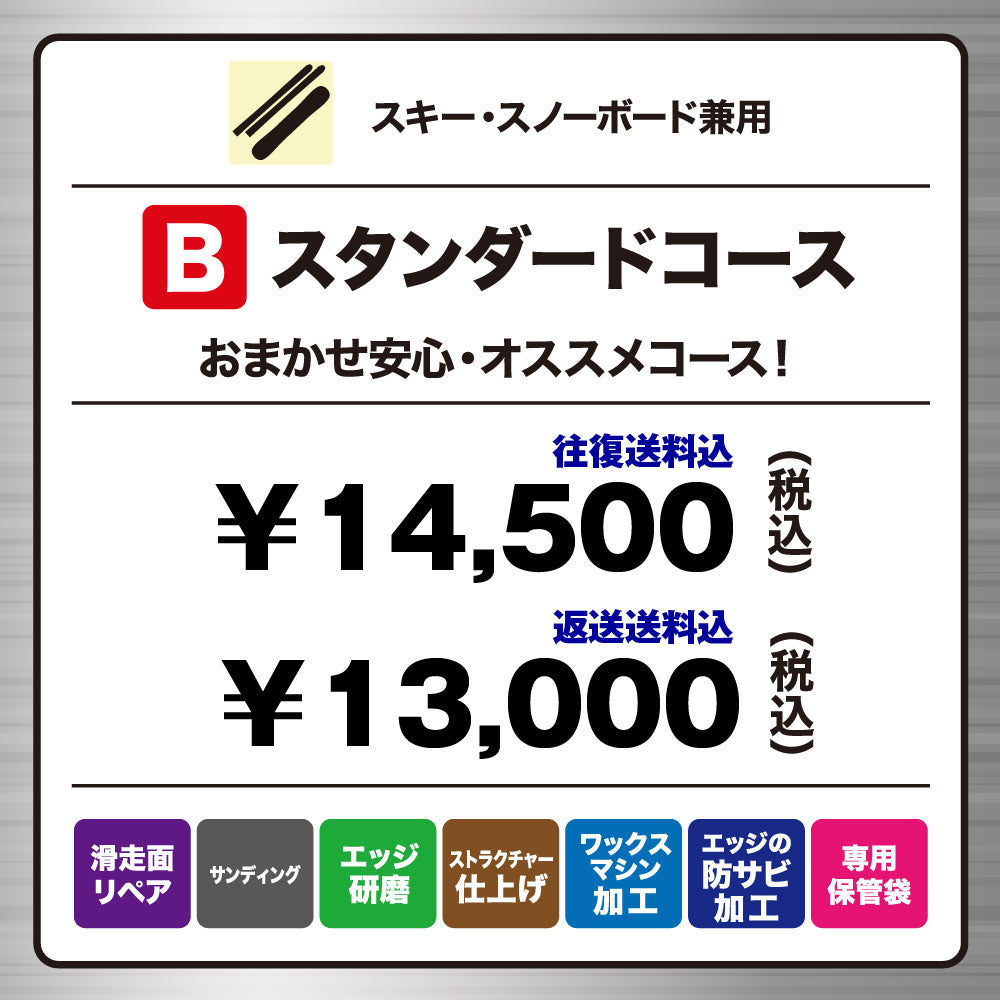 スキー・スノーボード兼用

B スタンダードコース

おまかせ安心・オススメコース！

往復送料込
￥14,500（税込）

返送送料込
￥13,000（税込）

滑走面リペア

サンディング

エッジ研磨

ストラクチャー仕上げ

ワックスマシン加工

エッジの防サビ加工

専用保管袋